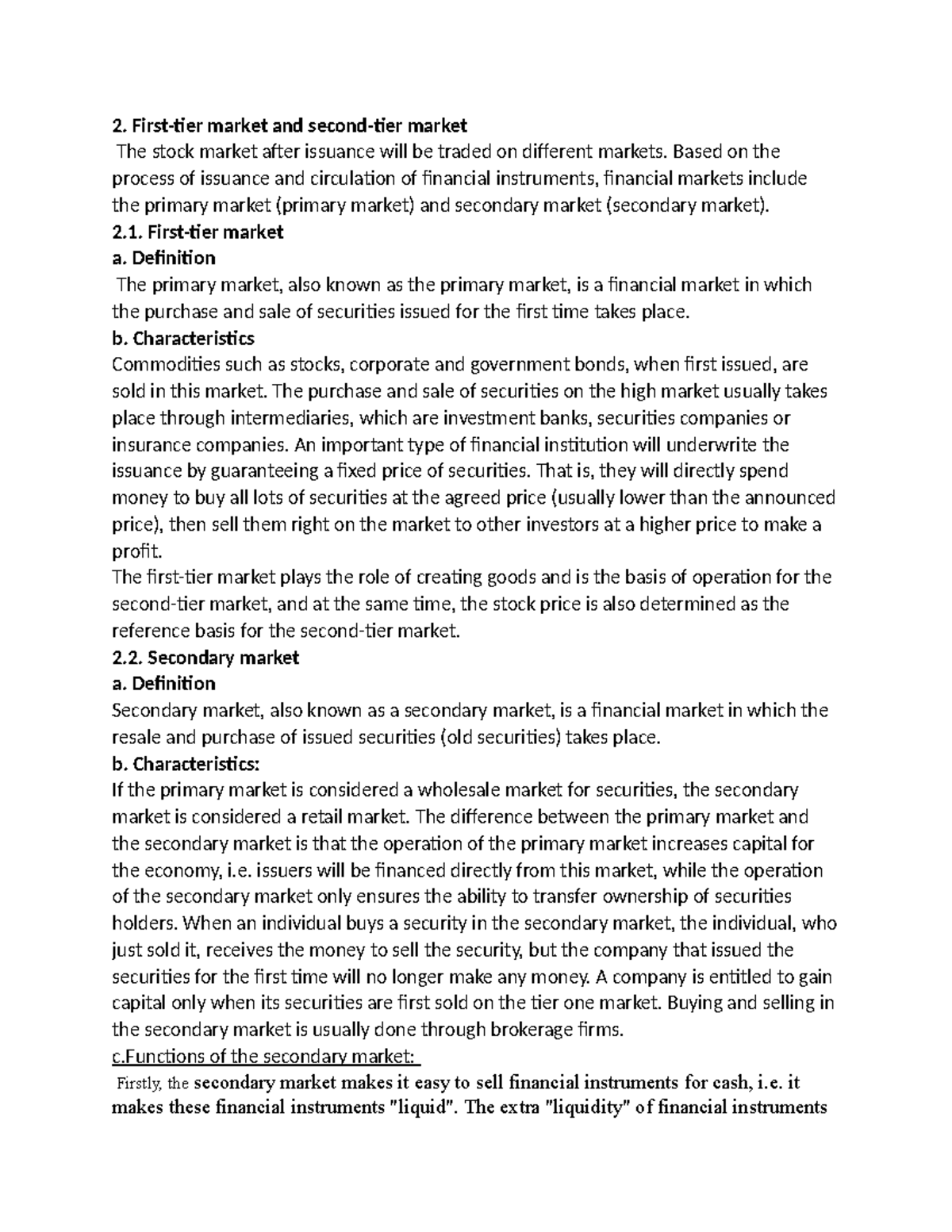 2. First-tier market and second-tier market
The stock market after issuance will be traded on different markets. Based on the process of issuance and circulation of financial instruments, financial markets include the primary market (primary market) and secondary market (secondary market).
2.1. First-tier market
a. Definition
The primary market, also known as the primary market, is a financial market in which the purchase and sale of securities issued for the first time takes place.
b. Characteristics
Commodities such as stocks, corporate and government bonds, when first issued, are sold in this market. The purchase and sale of securities on the high market usually takes place through intermediaries, which are investment banks, securities companies or insurance companies. An important type of financial institution will underwrite the issuance by guaranteeing a fixed price of securities. That is, they will directly spend money to buy all lots of securities at the agreed price (usually lower than the announced price), then sell them right on the market to other investors at a higher price to make a profit.
The first-tier market plays the role of creating goods and is the basis of operation for the second-tier market, and at the same time, the stock price is also determined as the reference basis for the second-tier market.
2.2. Secondary market
a. Definition
Secondary market, also known as a secondary market, is a financial market in which the resale and purchase of issued securities (old securities) takes place.
b. Characteristics:
If the primary market is considered a wholesale market for securities, the secondary market is considered a retail market. The difference between the primary market and the secondary market is that the operation of the primary market increases capital for the economy, i.e. issuers will be financed directly from this market, while the operation of the secondary market only ensures the ability to transfer ownership of securities holders. When an individual buys a security in the secondary market, the individual, who just sold it, receives the money to sell the security, but the company that issued the securities for the first time will no longer make any money. A company is entitled to gain capital only when its securities are first sold on the tier one market. Buying and selling in the secondary market is usually done through brokerage firms.
c.Functions of the secondary market:
Firstly, the secondary market makes it easy to sell financial instruments for cash, i.e. it makes these financial instruments "liquid". The extra "liquidity" of financial instruments